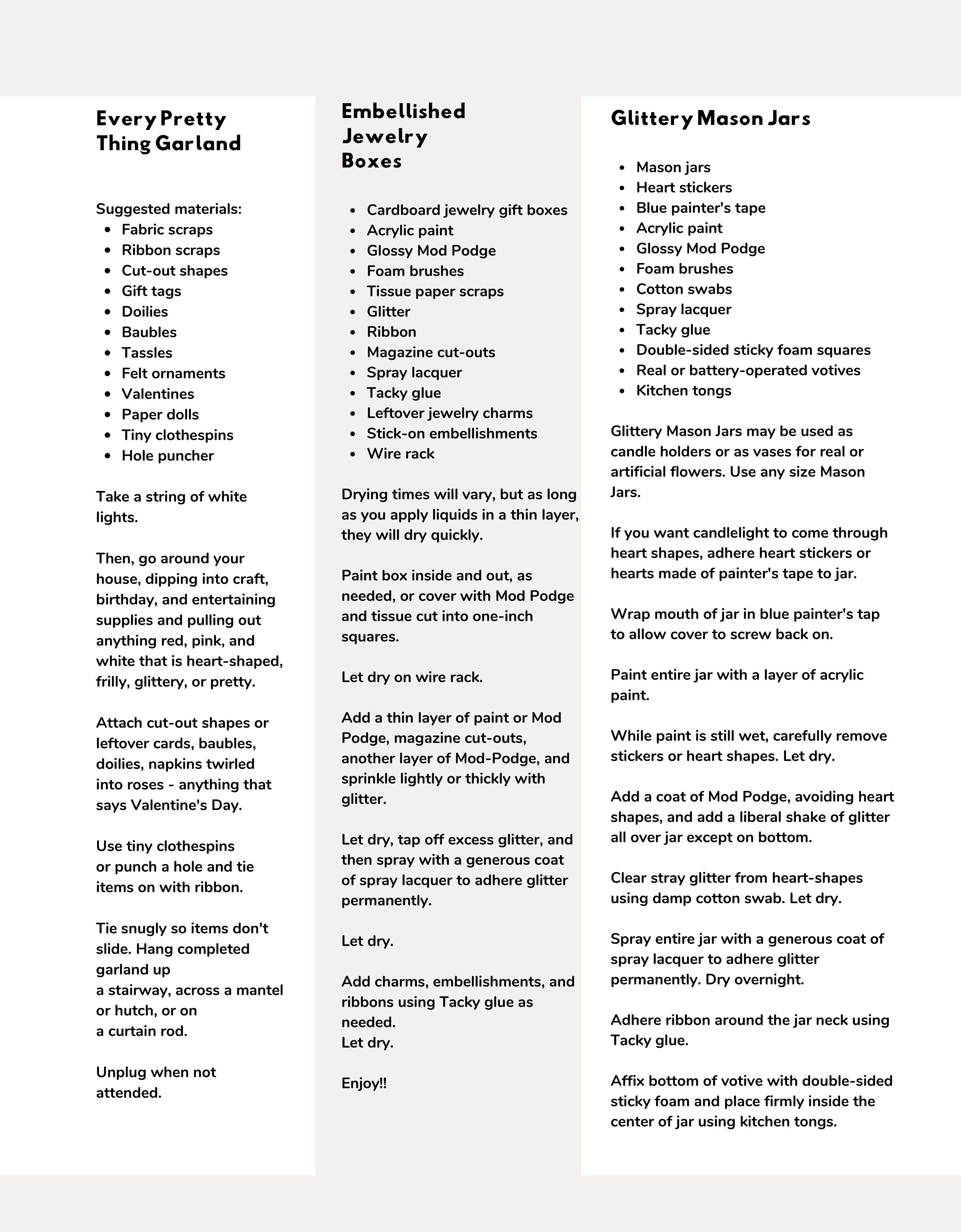 Every Pretty Thing Garland

Suggested materials:
- Fabric scraps
- Ribbon scraps
- Cut-out shapes
- Gift tags
- Doilies
- Baubles
- Tassles
- Felt ornaments
- Valentines
- Paper dolls
- Tiny clothespins
- Hole puncher

Take a string of white lights.

Then, go around your house, dipping into craft, birthday, and entertaining supplies and pulling out anything red, pink, and white that is heart-shaped, frilly, glittery, or pretty.

Attach cut-out shapes or leftover cards, baubles, doilies, napkins twirled into roses - anything that says Valentine's Day.

Use tiny clothespins or punch a hole and tie items on with ribbon.

Tie snugly so items don't slide. Hang completed garland up a stairway, across a mantel or hutch, or on a curtain rod.

Unplug when not attended.

Embellished Jewelry Boxes

- Cardboard jewelry gift boxes
- Acrylic paint
- Glossy Mod Podge
- Foam brushes
- Tissue paper scraps
- Glitter
- Ribbon
- Magazine cut-outs
- Spray lacquer
- Tacky glue
- Leftover jewelry charms
- Stick-on embellishments
- Wire rack

Drying times will vary, but as long as you apply liquids in a thin layer, they will dry quickly.

Paint box inside and out, as needed, or cover with Mod Podge and tissue cut into one-inch squares.

Let dry on wire rack.

Add a thin layer of paint or Mod Podge, magazine cut-outs, another layer of Mod-Podge, and sprinkle lightly or thickly with glitter.

Let dry, tap off excess glitter, and then spray with a generous coat of spray lacquer to adhere glitter permanently.

Let dry.

Add charms, embellishments, and ribbons using Tacky glue as needed.
Let dry.

Enjoy!!

Glittery Mason Jars

- Mason jars
- Heart stickers
- Blue painter's tape
- Acrylic paint
- Glossy Mod Podge
- Foam brushes
- Cotton swabs
- Spray lacquer
- Tacky glue
- Double-sided sticky foam squares
- Real or battery-operated votives
- Kitchen tongs

Glittery Mason Jars may be used as candle holders or as vases for real or artificial flowers. Use any size Mason Jars.

If you want candlelight to come through heart shapes, adhere heart stickers or hearts made of painter's tape to jar.

Wrap mouth of jar in blue painter's tap to allow cover to screw back on.

Paint entire jar with a layer of acrylic paint.

While paint is still wet, carefully remove stickers or heart shapes. Let dry.

Add a coat of Mod Podge, avoiding heart shapes, and add a liberal shake of glitter all over jar except on bottom.

Clear stray glitter from heart-shapes using damp cotton swab. Let dry.

Spray entire jar with a generous coat of spray lacquer to adhere glitter permanently. Dry overnight.

Adhere ribbon around the jar neck using Tacky glue.

Affix bottom of votive with double-sided sticky foam and place firmly inside the center of jar using kitchen tongs.